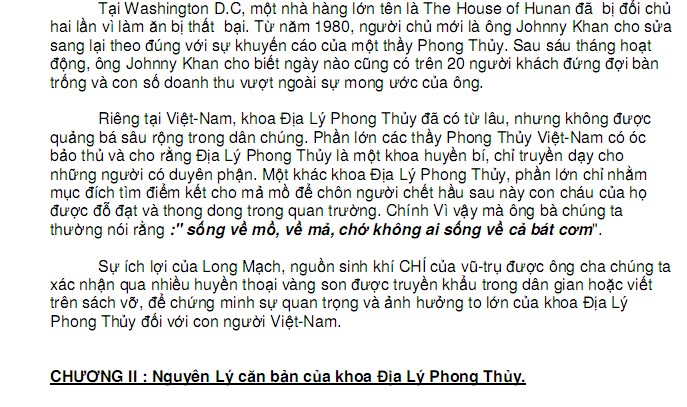 Tại Washington D.C, một nhà hàng lớn tên là The House of Hunan đã bị đổi chủ hai lần vì làm ăn bị thất bại. Từ năm 1980, người chủ mới là ông Johnny Khan cho sửa sang lại theo đúng với sự khuyến cáo của một thầy Phong Thủy. Sau sáu tháng hoạt động, ông Johnny Khan cho biết ngày nào cũng có trên 20 người khách đứng đợi bàn trống và con số doanh thu vượt ngoài sự mong ước của ông.

Riêng tại Việt-Nam, khoa Địa Lý Phong Thủy đã có từ lâu, nhưng không được quảng bá sâu rộng trong dân chúng. Phần lớn các thầy Phong Thủy Việt-Nam có óc bảo thủ và cho rằng Địa Lý Phong Thủy là một khoa huyền bí, chỉ truyền dạy cho những người có duyên phận. Một khác khoa Địa Lý Phong Thủy, phần lớn chỉ nhằm mục đích tìm điểm kết cho mả mồ để chôn người chết hầu sau này con cháu của họ được đỗ đạt và thong dong trong quan trường. Chính Vì vậy mà ông bà chúng ta thường nói rằng :" sống về mồ, về mả, chớ không ai sống về cả bát cơm".

Sự ích lợi của Long Mạch, nguồn sinh khí CHÍ của vũ-trụ được ông cha chúng ta xác nhận qua nhiều huyền thoại vàng son được truyền khẩu trong dân gian hoặc viết trên sách vỡ, để chứng minh sự quan trọng và ảnh hưởng to lớn của khoa Địa Lý Phong Thủy đối với con người Việt-Nam.

CHƯƠNG II : Nguyên Lý căn bản của khoa Địa Lý Phong Thủy.